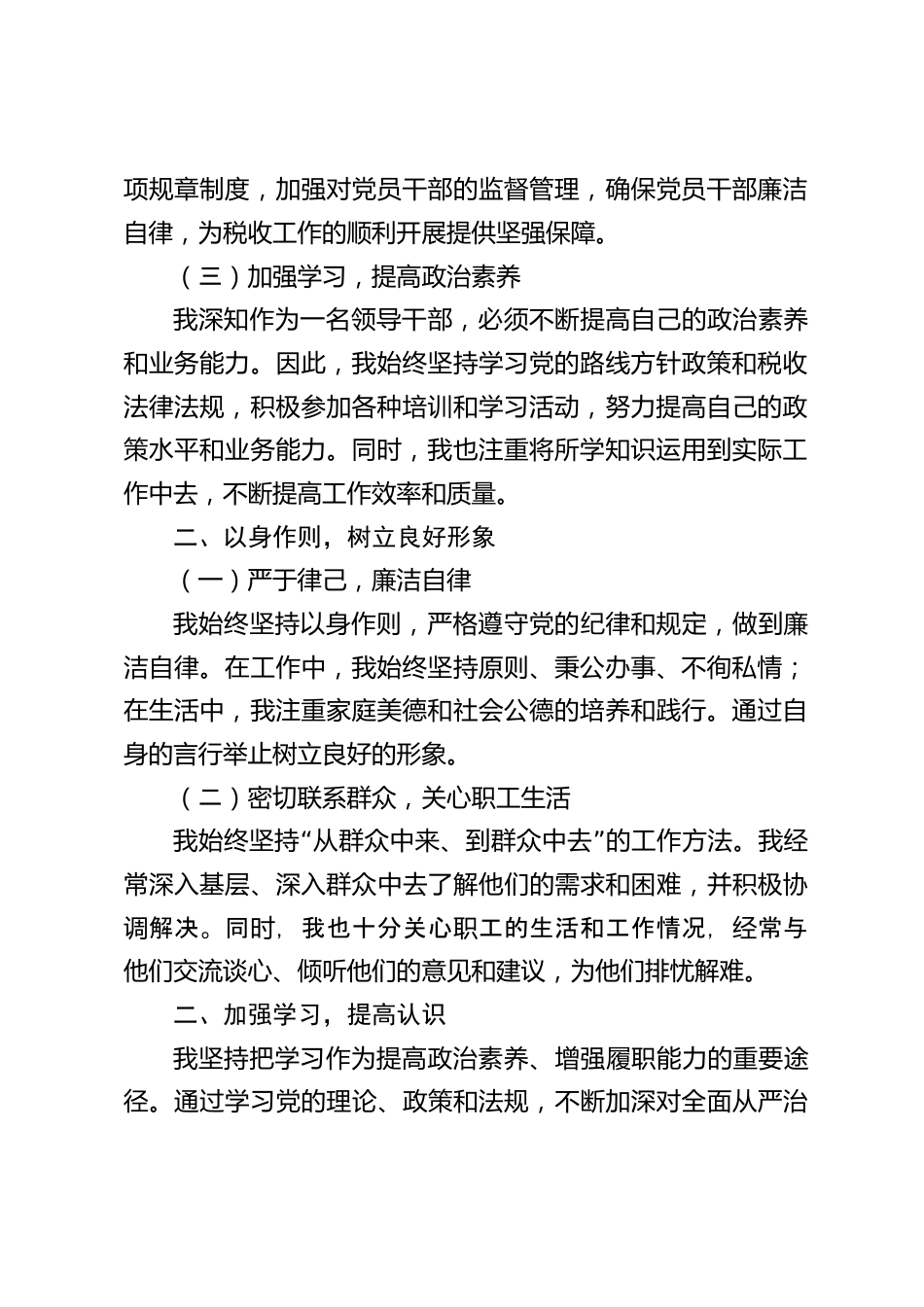 项规章制度，加强对党员干部的监督管理，确保党员干部廉洁自律，为税收工作的顺利开展提供坚强保障。

（三）加强学习，提高政治素养

我深知作为一名领导干部，必须不断提高自己的政治素养和业务能力。因此，我始终坚持学习党的路线方针政策和税收法律法规，积极参加各种培训和学习活动，努力提高自己的政策水平和业务能力。同时，我也注重将所学知识运用到实际工作中去，不断提高工作效率和质量。

二、以身作则，树立良好形象

（一）严于律己，廉洁自律

我始终坚持以身作则，严格遵守党的纪律和规定，做到廉洁自律。在工作中，我始终坚持原则、秉公办事、不徇私情；在生活中，我注重家庭美德和社会公德的培养和践行。通过自身的言行举止树立良好的形象。

（二）密切联系群众，关心职工生活

我始终坚持“从群众中来、到群众中去”的工作方法。我经常深入基层、深入群众中去了解他们的需求和困难，并积极协调解决。同时，我也十分关心职工的生活和工作情况，经常与他们交流谈心、倾听他们的意见和建议，为他们排忧解难。

二、加强学习，提高认识

我坚持把学习作为提高政治素养、增强履职能力的重要途径。通过学习党的理论、政策和法规，不断加深对全面从严治